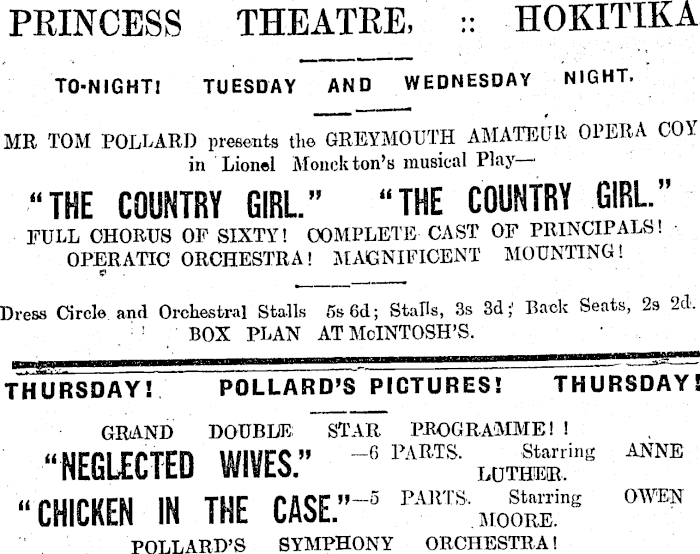 PRINCESS THEATRE, :: HOKITIKA

TO-NIGHT! TUESDAY AND WEDNESDAY NIGHT.

MR TOM POLLARD presents the GREYMOUTH AMATEUR OPERA COY in Lionel Monckton's musical Play—

"THE COUNTRY GIRL." "THE COUNTRY GIRL."

FULL CHORUS OF SIXTY! COMPLETE CAST OF PRINCIPALS! OPERATIC ORCHESTRA! MAGNIFICENT MOUNTING!

Dress Circle and Orchestral Stalls 5s 6d; Stalls, 3s 3d; Back Seats, 2s 2d. BOX PLAN AT McINTOSH'S.

THURSDAY! POLLARD'S PICTURES! THURSDAY!

GRAND DOUBLE STAR PROGRAMME!!

"NEGLECTED WIVES." —6 PARTS. Starring ANNE LUTHER.

"CHICKEN IN THE CASE."—5 PARTS. Starring OWEN MOORE.

POLLARD'S SYMPHONY ORCHESTRA!